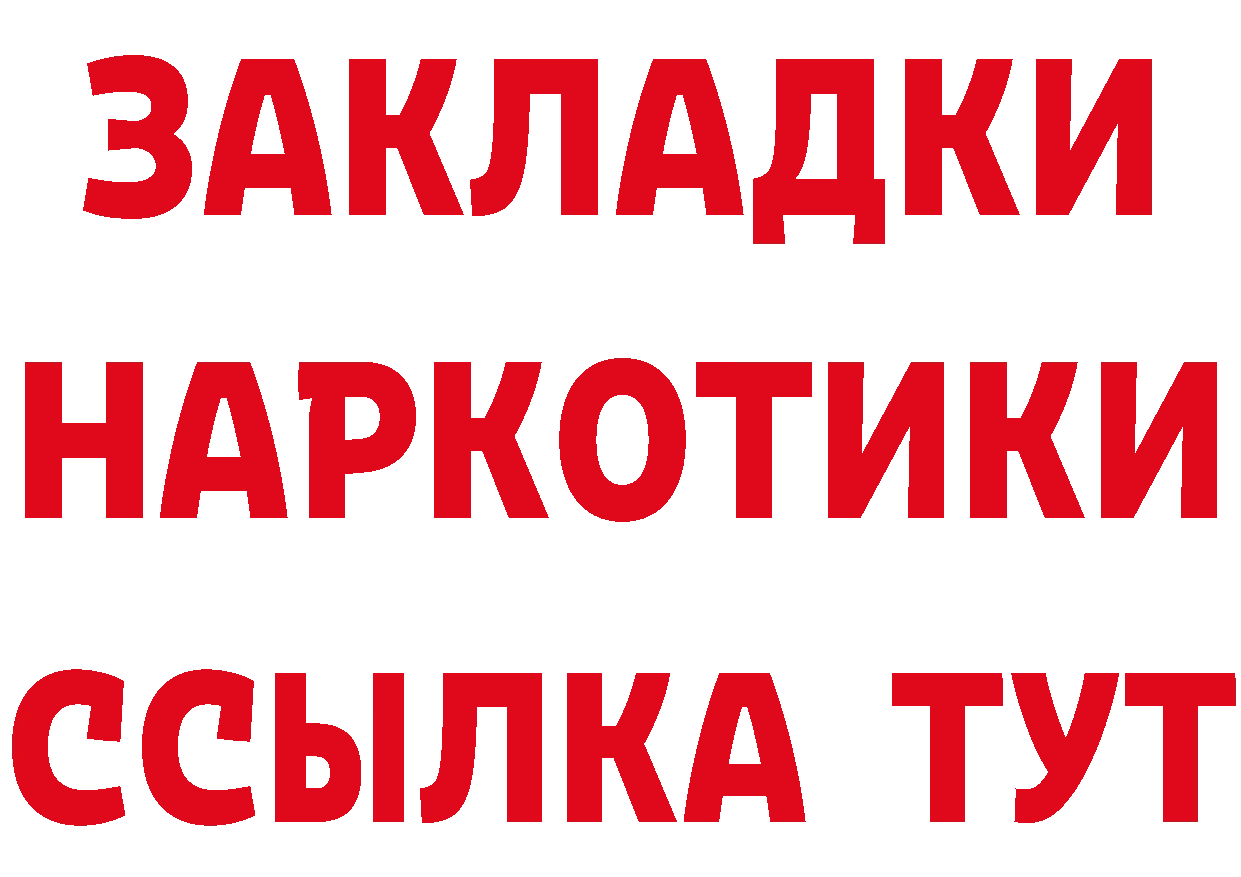 ЗАКЛАДКИ НАРКОТИКИ ССЫЛКА ТУТ